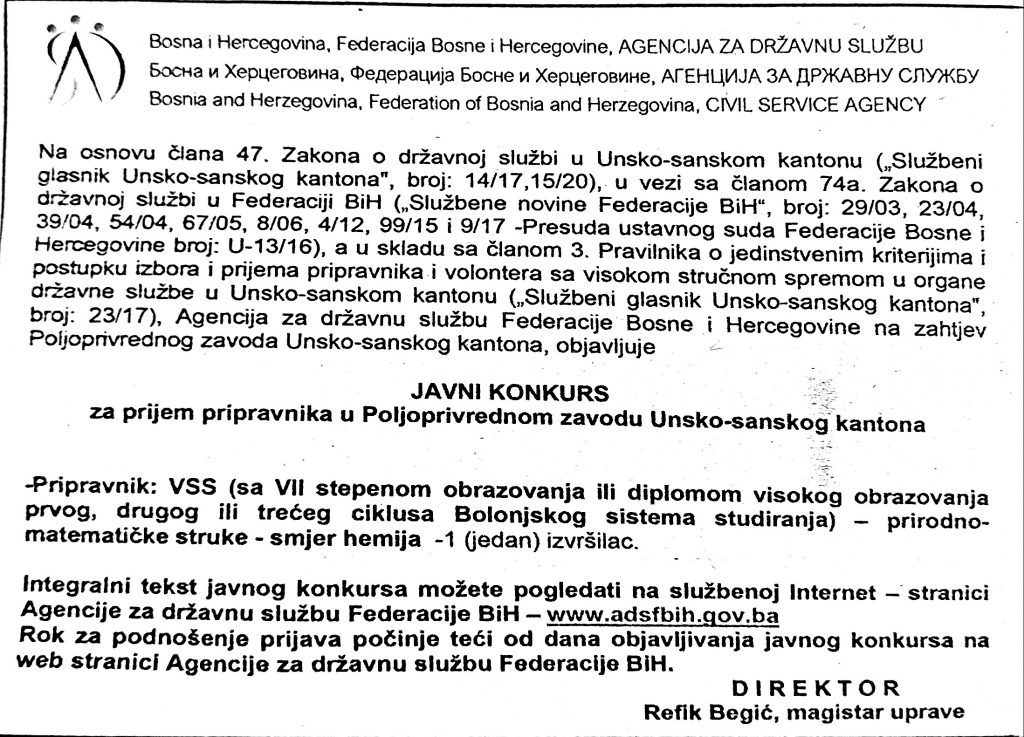 Bosna i Hercegovina, Federacija Bosne i Hercegovine, AGENCIJA ZA DRŽAVNU SLUŽBU
Босна и Херцеговина, Федерација Босне и Херцеговине, АГЕНЦИЈА ЗА ДРЖАВНУ СЛУЖБУ
Bosnia and Herzegovina, Federation of Bosnia and Herzegovina, CIVIL SERVICE AGENCY

Na osnovu člana 47. Zakona o državnoj službi u Unsko-sanskom kantonu („Službeni glasnik Unsko-sanskog kantona", broj: 14/17,15/20), u vezi sa članom 74a. Zakona o državnoj službi u Federaciji BiH („Službene novine Federacije BiH", broj: 29/03, 23/04, 39/04, 54/04, 67/05, 8/06, 4/12, 99/15 i 9/17 -Presuda ustavnog suda Federacije Bosne i Hercegovine broj: U-13/16), a u skladu sa članom 3. Pravilnika o jedinstvenim kriterijima i postupku izbora i prijema pripravnika i volontera sa visokom stručnom spremom u organe državne službe u Unsko-sanskom kantonu („Službeni glasnik Unsko-sanskog kantona", broj: 23/17), Agencija za državnu službu Federacije Bosne i Hercegovine na zahtjev Poljoprivrednog zavoda Unsko-sanskog kantona, objavljuje

JAVNI KONKURS
za prijem pripravnika u Poljoprivrednom zavodu Unsko-sanskog kantona

-Pripravnik: VSS (sa VII stepenom obrazovanja ili diplomom visokog obrazovanja prvog, drugog ili trećeg ciklusa Bolonjskog sistema studiranja) – prirodno-matematičke struke - smjer hemija -1 (jedan) izvršilac.

Integralni tekst javnog konkursa možete pogledati na službenoj Internet – stranici Agencije za državnu službu Federacije BiH – www.adsfbih.gov.ba
Rok za podnošenje prijava počinje teći od dana objavljivanja javnog konkursa na web stranici Agencije za državnu službu Federacije BiH.

DIREKTOR
Refik Begić, magistar uprave